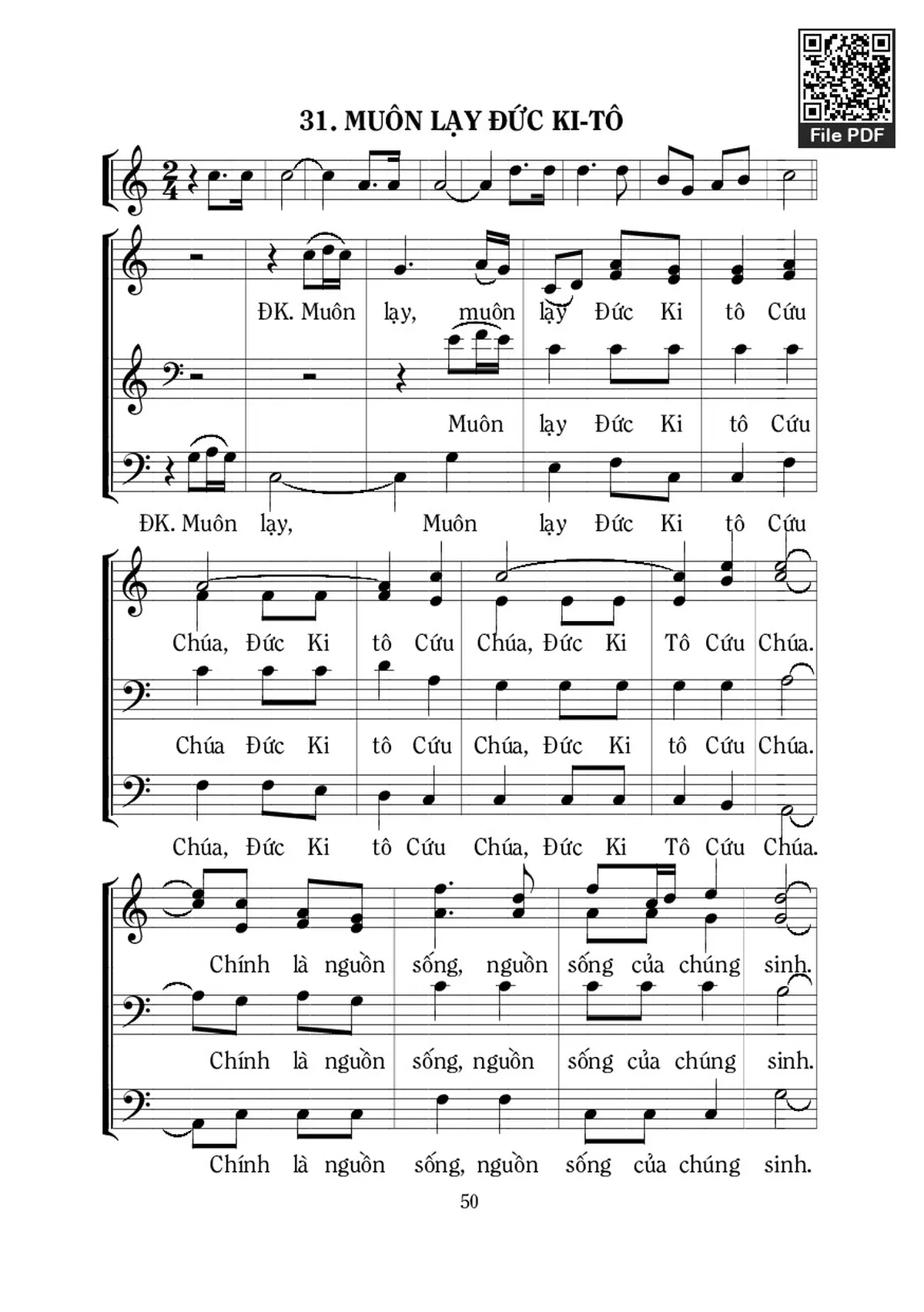 File PDF

31. MUÔN LẠY ĐỨC KI-TÔ

ĐK. Muôn lạy, muôn lạy Đức Ki tô Cứu

Muôn lạy Đức Ki tô Cứu

ĐK. Muôn lạy, Muôn lạy Đức Ki tô Cứu

Chúa, Đức Ki tô Cứu Chúa, Đức Ki Tô Cứu Chúa.

Chúa Đức Ki tô Cứu Chúa, Đức Ki tô Cứu Chúa.

Chúa, Đức Ki tô Cứu Chúa, Đức Ki Tô Cứu Chúa.

Chính là nguồn sống, nguồn sống của chúng sinh.

Chính là nguồn sống, nguồn sống của chúng sinh.

Chính là nguồn sống, nguồn sống của chúng sinh.

50